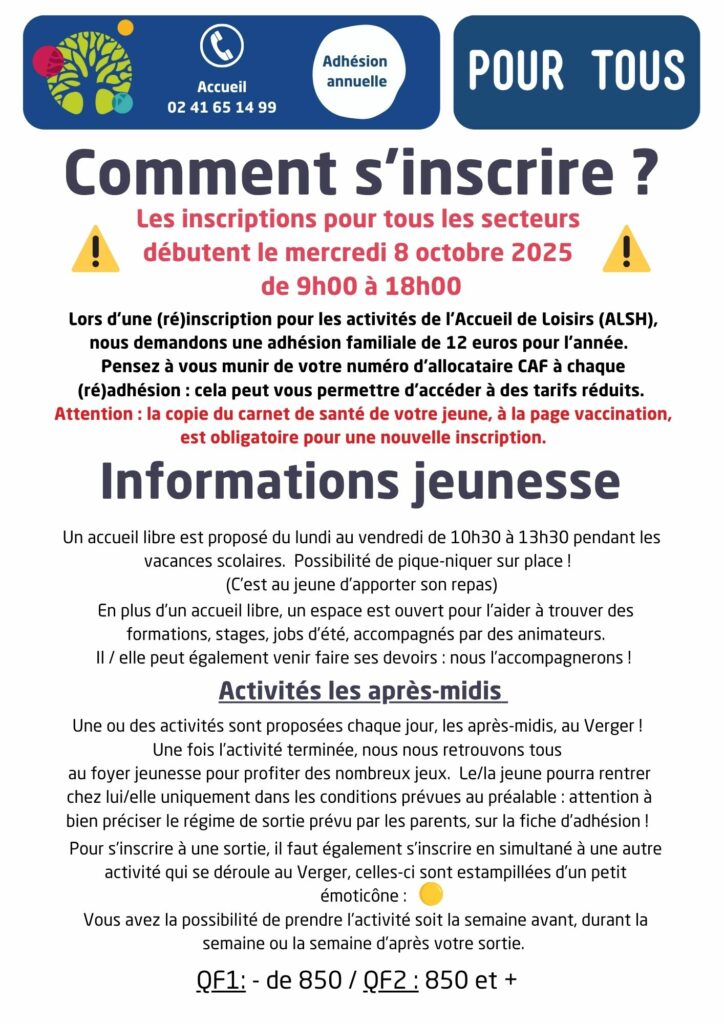 Accueil
02 41 65 14 99

Adhésion annuelle

POUR TOUS

Comment s'inscrire ?

Les inscriptions pour tous les secteurs débutent le mercredi 8 octobre 2025 de 9h00 à 18h00

Lors d'une (ré)inscription pour les activités de l'Accueil de Loisirs (ALSH), nous demandons une adhésion familiale de 12 euros pour l'année. Pensez à vous munir de votre numéro d'allocataire CAF à chaque (ré)adhésion : cela peut vous permettre d'accéder à des tarifs réduits. Attention : la copie du carnet de santé de votre jeune, à la page vaccination, est obligatoire pour une nouvelle inscription.

Informations jeunesse

Un accueil libre est proposé du lundi au vendredi de 10h30 à 13h30 pendant les vacances scolaires. Possibilité de pique-niquer sur place !
(C'est au jeune d'apporter son repas)
En plus d'un accueil libre, un espace est ouvert pour l'aider à trouver des formations, stages, jobs d'été, accompagnés par des animateurs.
Il / elle peut également venir faire ses devoirs : nous l'accompagnerons !

Activités les après-midis

Une ou des activités sont proposées chaque jour, les après-midis, au Verger ! Une fois l'activité terminée, nous nous retrouvons tous au foyer jeunesse pour profiter des nombreux jeux. Le/la jeune pourra rentrer chez lui/elle uniquement dans les conditions prévues au préalable : attention à bien préciser le régime de sortie prévu par les parents, sur la fiche d'adhésion !
Pour s'inscrire à une sortie, il faut également s'inscrire en simultané à une autre activité qui se déroule au Verger, celles-ci sont estampillées d'un petit émoticône :
Vous avez la possibilité de prendre l'activité soit la semaine avant, durant la semaine ou la semaine d'après votre sortie.

QF1: - de 850 / QF2 : 850 et +